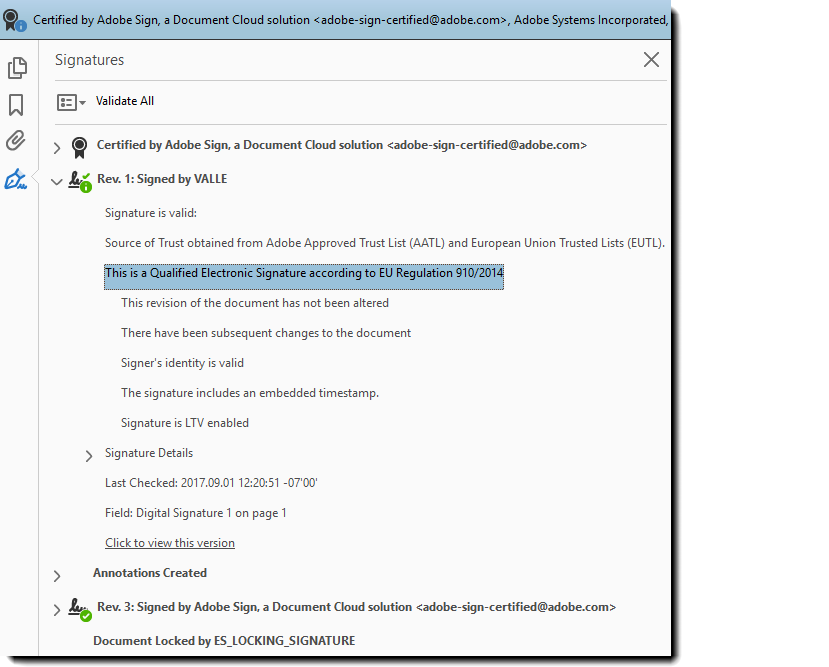 Certified by Adobe Sign, a Document Cloud solution <adobe-sign-certified@adobe.com>, Adobe Systems Incorporated,

Signatures

Validate All

Certified by Adobe Sign, a Document Cloud solution <adobe-sign-certified@adobe.com>

Rev. 1: Signed by VALLE

Signature is valid:

Source of Trust obtained from Adobe Approved Trust List (AATL) and European Union Trusted Lists (EUTL).

This is a Qualified Electronic Signature according to EU Regulation 910/2014

This revision of the document has not been altered

There have been subsequent changes to the document

Signer's identity is valid

The signature includes an embedded timestamp.

Signature is LTV enabled

Signature Details

Last Checked: 2017.09.01 12:20:51 -07'00'

Field: Digital Signature 1 on page 1

Click to view this version

Annotations Created

Rev. 3: Signed by Adobe Sign, a Document Cloud solution <adobe-sign-certified@adobe.com>

Document Locked by ES_LOCKING_SIGNATURE